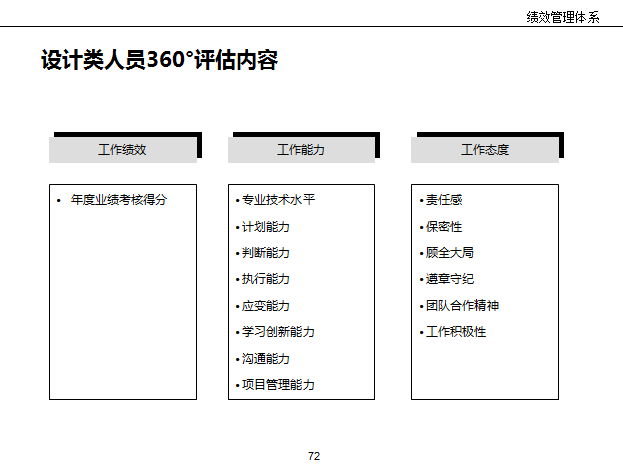 绩效管理体系

设计类人员360°评估内容

工作绩效

• 年度业绩考核得分

工作能力

• 专业技术水平
• 计划能力
• 判断能力
• 执行能力
• 应变能力
• 学习创新能力
• 沟通能力
• 项目管理能力

工作态度

• 责任感
• 保密性
• 顾全大局
• 遵章守纪
• 团队合作精神
• 工作积极性

72